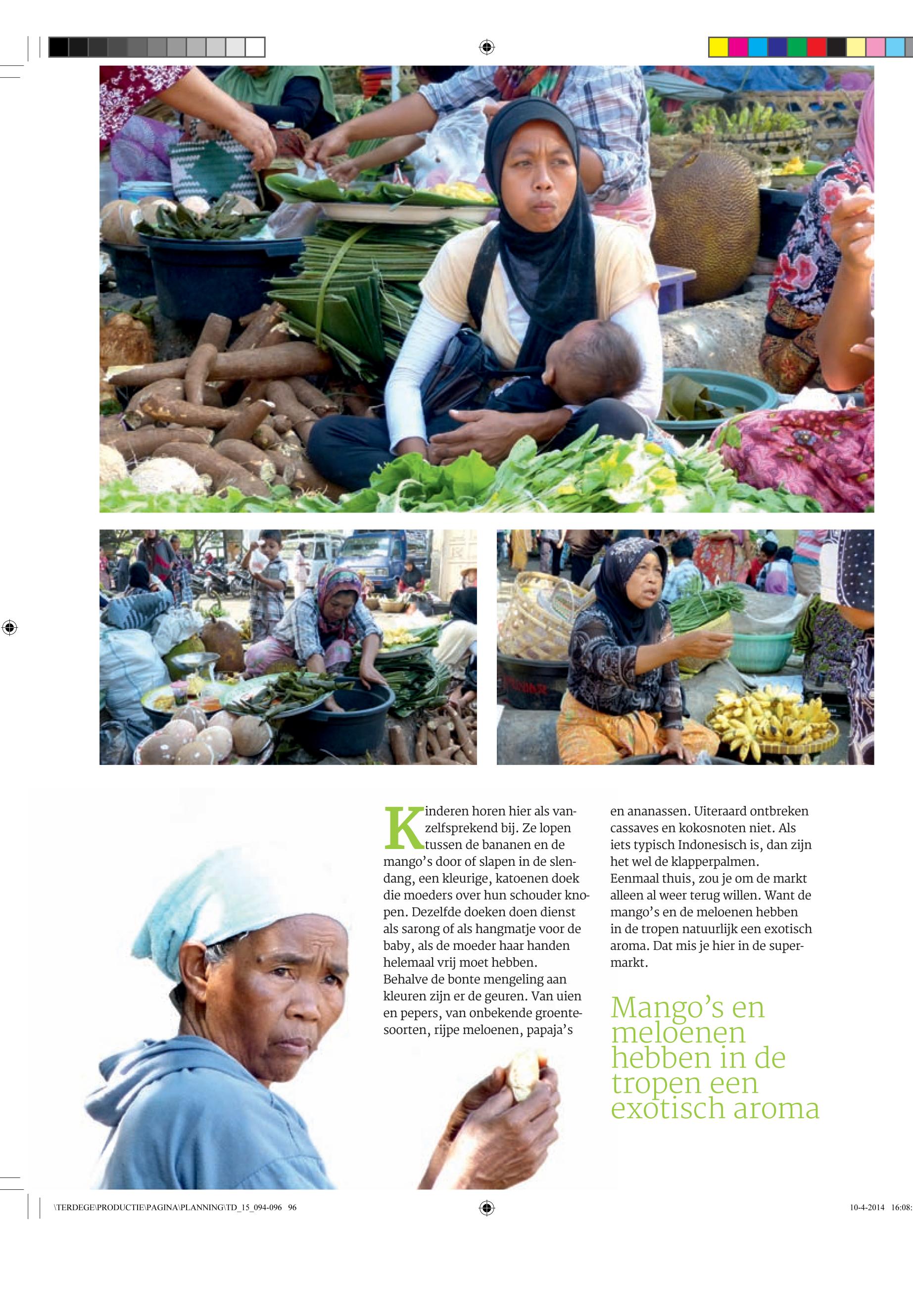 Kinderen horen hier als vanzelfsprekend bij. Ze lopen tussen de bananen en de mango's door of slapen in de slendang, een kleurige, katoenen doek die moeders over hun schouder knopen. Dezelfde doeken doen dienst als sarong of als hangmatje voor de baby, als de moeder haar handen helemaal vrij moet hebben. Behalve de bonte mengeling aan kleuren zijn er de geuren. Van uien en pepers, van onbekende groentesoorten, rijpe meloenen, papaja's en ananassen. Uiteraard ontbreken cassaves en kokosnoten niet. Als iets typisch Indonesisch is, dan zijn het wel de klapperpalmen. Eenmaal thuis, zou je om de markt alleen al weer terug willen. Want de mango's en de meloenen hebben in de tropen natuurlijk een exotisch aroma. Dat mis je hier in de supermarkt.

Mango's en meloenen hebben in de tropen een exotisch aroma

\TERDEGE\PRODUCTIE\PAGINA\PLANNING\TD_15_094-096 96

10-4-2014 16:08: